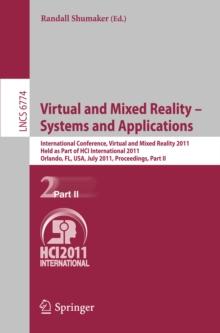 Randall Shumaker (Ed.)

LNCS 6774

Virtual and Mixed Reality – Systems and Applications

International Conference, Virtual and Mixed Reality 2011
Held as Part of HCI International 2011
Orlando, FL, USA, July 2011, Proceedings, Part II

2 Part II

HCI2011
INTERNATIONAL

Springer